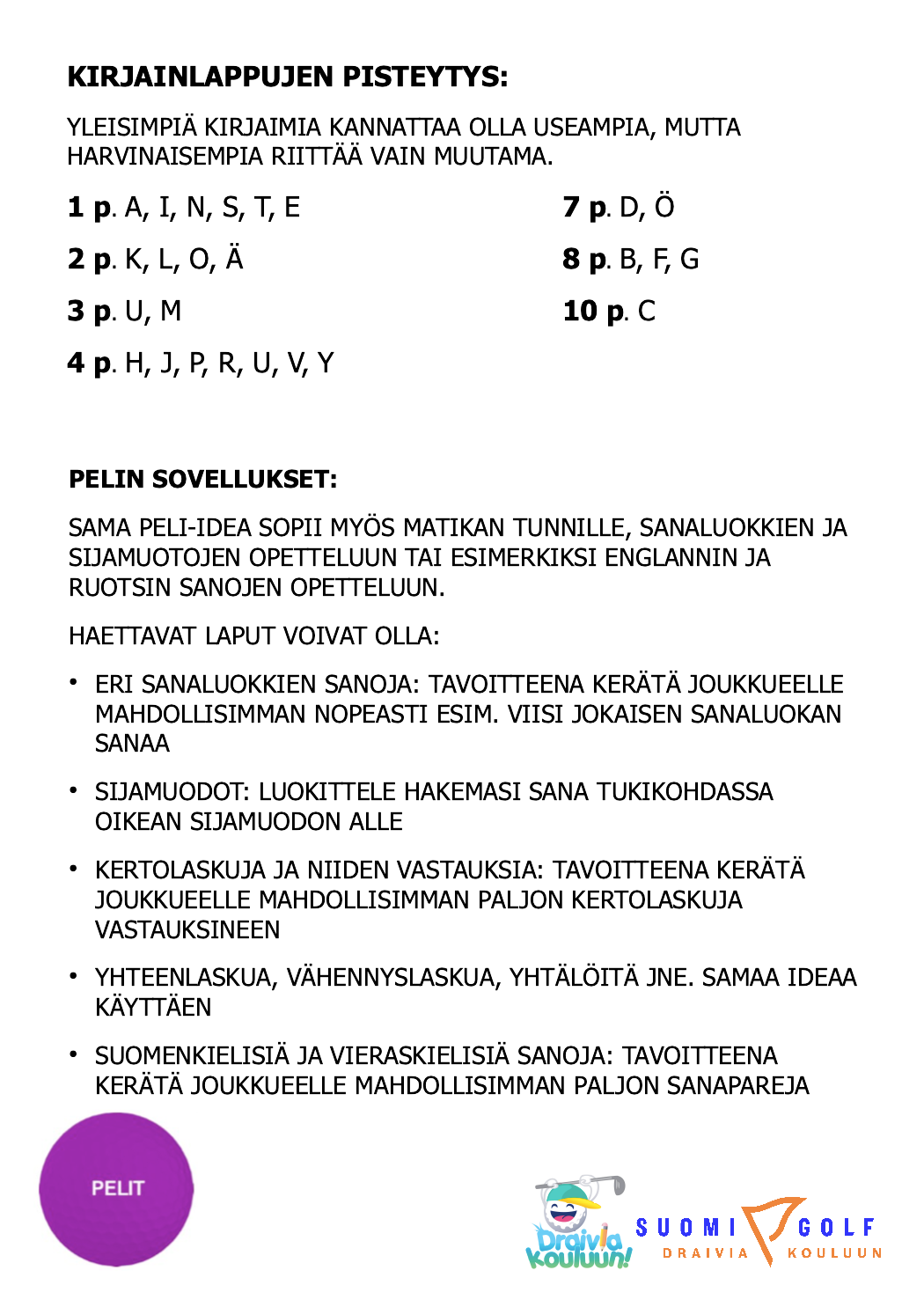 KIRJAINLAPPUJEN PISTEYTYS:

YLEISIMPIÄ KIRJAIMIA KANNATTAA OLLA USEAMPIA, MUTTA HARVINAISEMPIA RIITTÄÄ VAIN MUUTAMA.

1 p. A, I, N, S, T, E

2 p. K, L, O, Ä

3 p. U, M

4 p. H, J, P, R, U, V, Y

7 p. D, Ö

8 p. B, F, G

10 p. C

PELIN SOVELLUKSET:

SAMA PELI-IDEA SOPII MYÖS MATIKAN TUNNILLE, SANALUOKKIEN JA SIJAMUOTOJEN OPETTELUUN TAI ESIMERKIKSI ENGLANNIN JA RUOTSIN SANOJEN OPETTELUUN.

HAETTAVAT LAPUT VOIVAT OLLA:

• ERI SANALUOKKIEN SANOJA: TAVOITTEENA KERÄTÄ JOUKKUEELLE MAHDOLLISIMMAN NOPEASTI ESIM. VIISI JOKAISEN SANALUOKAN SANAA

• SIJAMUODOT: LUOKITTELE HAKEMASI SANA TUKIKOHDASSA OIKEAN SIJAMUODON ALLE

• KERTOLASKUJA JA NIIDEN VASTAUKSIA: TAVOITTEENA KERÄTÄ JOUKKUEELLE MAHDOLLISIMMAN PALJON KERTOLASKUJA VASTAUKSINEEN

• YHTEENLASKUA, VÄHENNYSLASKUA, YHTÄLÖITÄ JNE. SAMAA IDEAA KÄYTTÄEN

• SUOMENKIELISIÄ JA VIERASKIELISIÄ SANOJA: TAVOITTEENA KERÄTÄ JOUKKUEELLE MAHDOLLISIMMAN PALJON SANAPAREJA

PELIT

Draivia Kouluun!

SUOMI GOLF
DRAIVIA KOULUUN